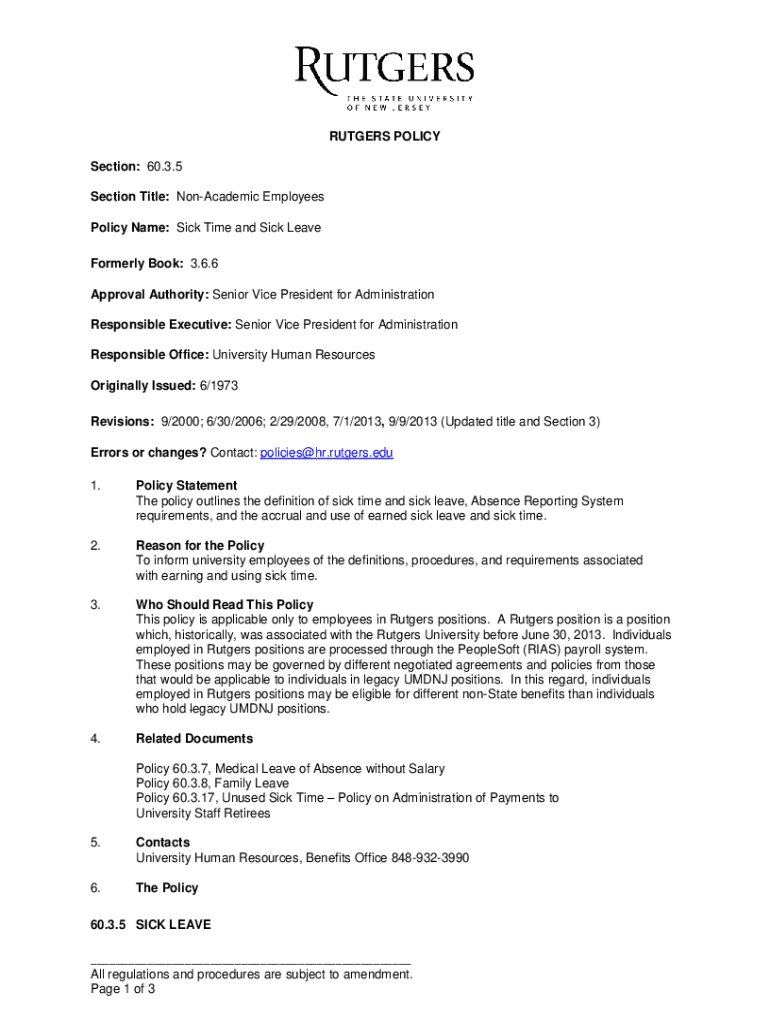 RUTGERS
THE STATE UNIVERSITY OF NEW JERSEY

RUTGERS POLICY

Section: 60.3.5

Section Title: Non-Academic Employees

Policy Name: Sick Time and Sick Leave

Formerly Book: 3.6.6

Approval Authority: Senior Vice President for Administration

Responsible Executive: Senior Vice President for Administration

Responsible Office: University Human Resources

Originally Issued: 6/1973

Revisions: 9/2000; 6/30/2006; 2/29/2008, 7/1/2013, 9/9/2013 (Updated title and Section 3)

Errors or changes? Contact: policies@hr.rutgers.edu

1. Policy Statement
The policy outlines the definition of sick time and sick leave, Absence Reporting System requirements, and the accrual and use of earned sick leave and sick time.

2. Reason for the Policy
To inform university employees of the definitions, procedures, and requirements associated with earning and using sick time.

3. Who Should Read This Policy
This policy is applicable only to employees in Rutgers positions. A Rutgers position is a position which, historically, was associated with the Rutgers University before June 30, 2013. Individuals employed in Rutgers positions are processed through the PeopleSoft (RIAS) payroll system. These positions may be governed by different negotiated agreements and policies from those that would be applicable to individuals in legacy UMDNJ positions. In this regard, individuals employed in Rutgers positions may be eligible for different non-State benefits than individuals who hold legacy UMDNJ positions.

4. Related Documents

Policy 60.3.7, Medical Leave of Absence without Salary
Policy 60.3.8, Family Leave
Policy 60.3.17, Unused Sick Time – Policy on Administration of Payments to University Staff Retirees

5. Contacts
University Human Resources, Benefits Office 848-932-3990

6. The Policy

60.3.5 SICK LEAVE

All regulations and procedures are subject to amendment.
Page 1 of 3